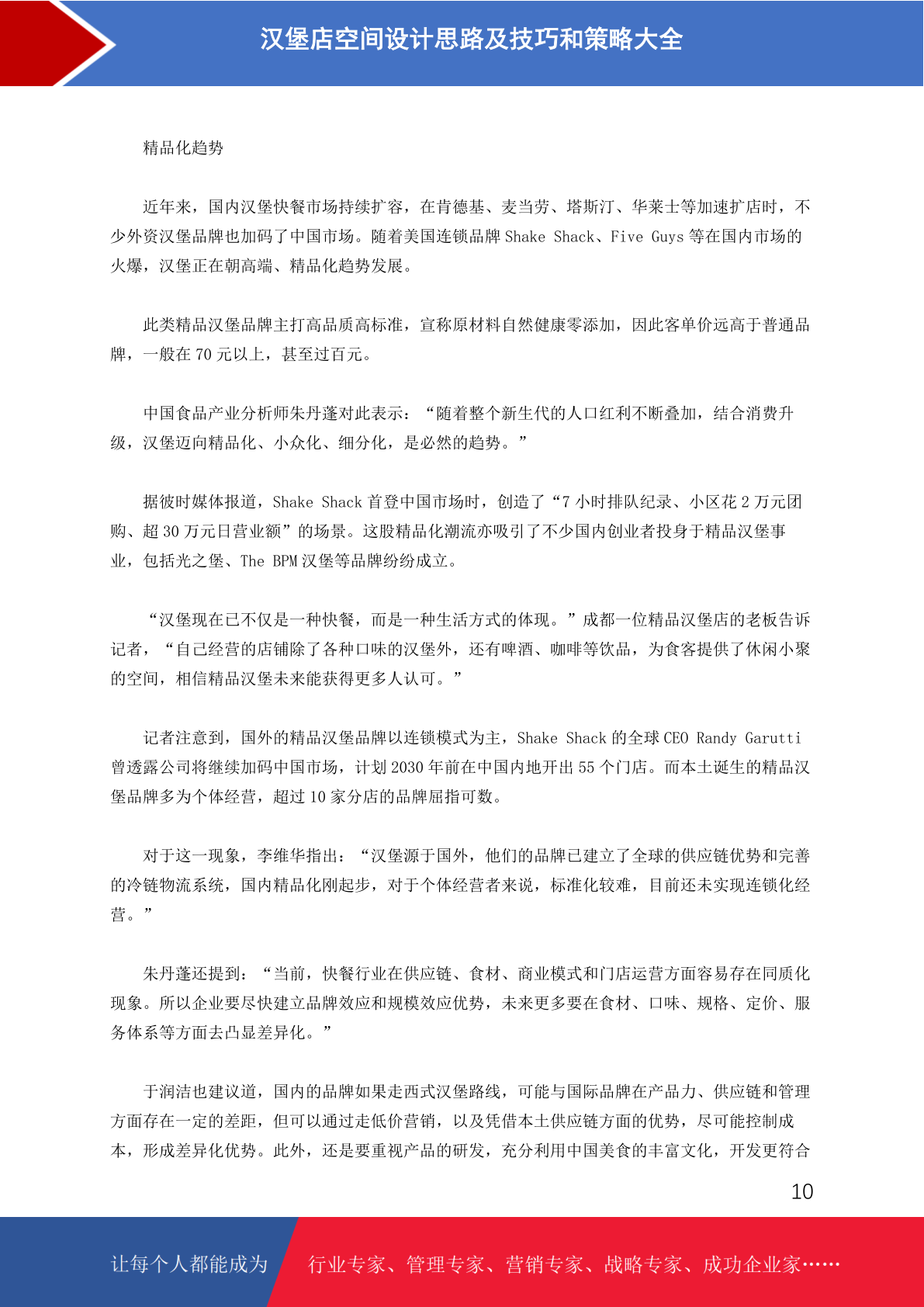 汉堡店空间设计思路及技巧和策略大全

精品化趋势

近年来，国内汉堡快餐市场持续扩容，在肯德基、麦当劳、塔斯汀、华莱士等加速扩店时，不少外资汉堡品牌也加码了中国市场。随着美国连锁品牌 Shake Shack、Five Guys 等在国内市场的火爆，汉堡正在朝高端、精品化趋势发展。

此类精品汉堡品牌主打高品质高标准，宣称原材料自然健康零添加，因此客单价远高于普通品牌，一般在 70 元以上，甚至过百元。

中国食品产业分析师朱丹蓬对此表示：“随着整个新生代的人口红利不断叠加，结合消费升级，汉堡迈向精品化、小众化、细分化，是必然的趋势。”

据彼时媒体报道，Shake Shack 首登中国市场时，创造了“7 小时排队纪录、小区花 2 万元团购、超 30 万元日营业额”的场景。这股精品化潮流亦吸引了不少国内创业者投身于精品汉堡事业，包括光之堡、The BPM 汉堡等品牌纷纷成立。

“汉堡现在已不仅是一种快餐，而是一种生活方式的体现。”成都一位精品汉堡店的老板告诉记者，“自己经营的店铺除了各种口味的汉堡外，还有啤酒、咖啡等饮品，为食客提供了休闲小聚的空间，相信精品汉堡未来能获得更多人认可。”

记者注意到，国外的精品汉堡品牌以连锁模式为主，Shake Shack 的全球 CEO Randy Garutti 曾透露公司将继续加码中国市场，计划 2030 年前在中国内地开出 55 个门店。而本土诞生的精品汉堡品牌多为个体经营，超过 10 家分店的品牌屈指可数。

对于这一现象，李维华指出：“汉堡源于国外，他们的品牌已建立了全球的供应链优势和完善的冷链物流系统，国内精品化刚起步，对于个体经营者来说，标准化较难，目前还未实现连锁化经营。”

朱丹蓬还提到：“当前，快餐行业在供应链、食材、商业模式和门店运营方面容易存在同质化现象。所以企业要尽快建立品牌效应和规模效应优势，未来更多要在食材、口味、规格、定价、服务体系等方面去凸显差异化。”

于润洁也建议道，国内的品牌如果走西式汉堡路线，可能与国际品牌在产品力、供应链和管理方面存在一定的差距，但可以通过走低价营销，以及凭借本土供应链方面的优势，尽可能控制成本，形成差异化优势。此外，还是要重视产品的研发，充分利用中国美食的丰富文化，开发更符合

10

让每个人都能成为　行业专家、管理专家、营销专家、战略专家、成功企业家……